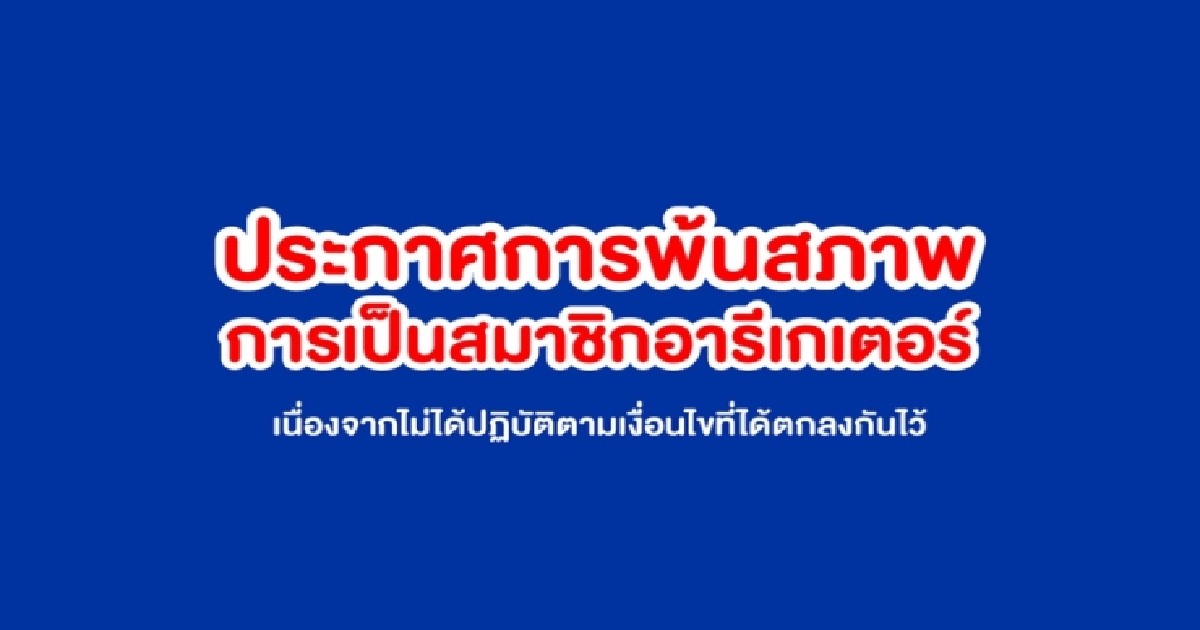 ประกาศการพ้นสภาพ
การเป็นสมาชิกอารีเกเตอร์

เนื่องจากไม่ได้ปฏิบัติตามเงื่อนไขที่ได้ตกลงกันไว้